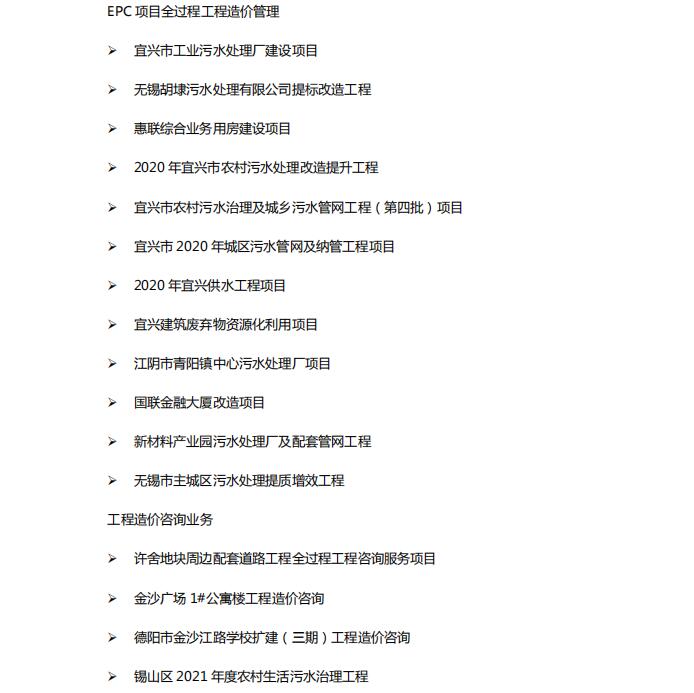 EPC 项目全过程工程造价管理

➢ 宜兴市工业污水处理厂建设项目

➢ 无锡胡埭污水处理有限公司提标改造工程

➢ 惠联综合业务用房建设项目

➢ 2020 年宜兴市农村污水处理改造提升工程

➢ 宜兴市农村污水治理及城乡污水管网工程（第四批）项目

➢ 宜兴市 2020 年城区污水管网及纳管工程项目

➢ 2020 年宜兴供水工程项目

➢ 宜兴建筑废弃物资源化利用项目

➢ 江阴市青阳镇中心污水处理厂项目

➢ 国联金融大厦改造项目

➢ 新材料产业园污水处理厂及配套管网工程

➢ 无锡市主城区污水处理提质增效工程

工程造价咨询业务

➢ 许舍地块周边配套道路工程全过程工程咨询服务项目

➢ 金沙广场 1#公寓楼工程造价咨询

➢ 德阳市金沙江路学校扩建（三期）工程造价咨询

➢ 锡山区 2021 年度农村生活污水治理工程